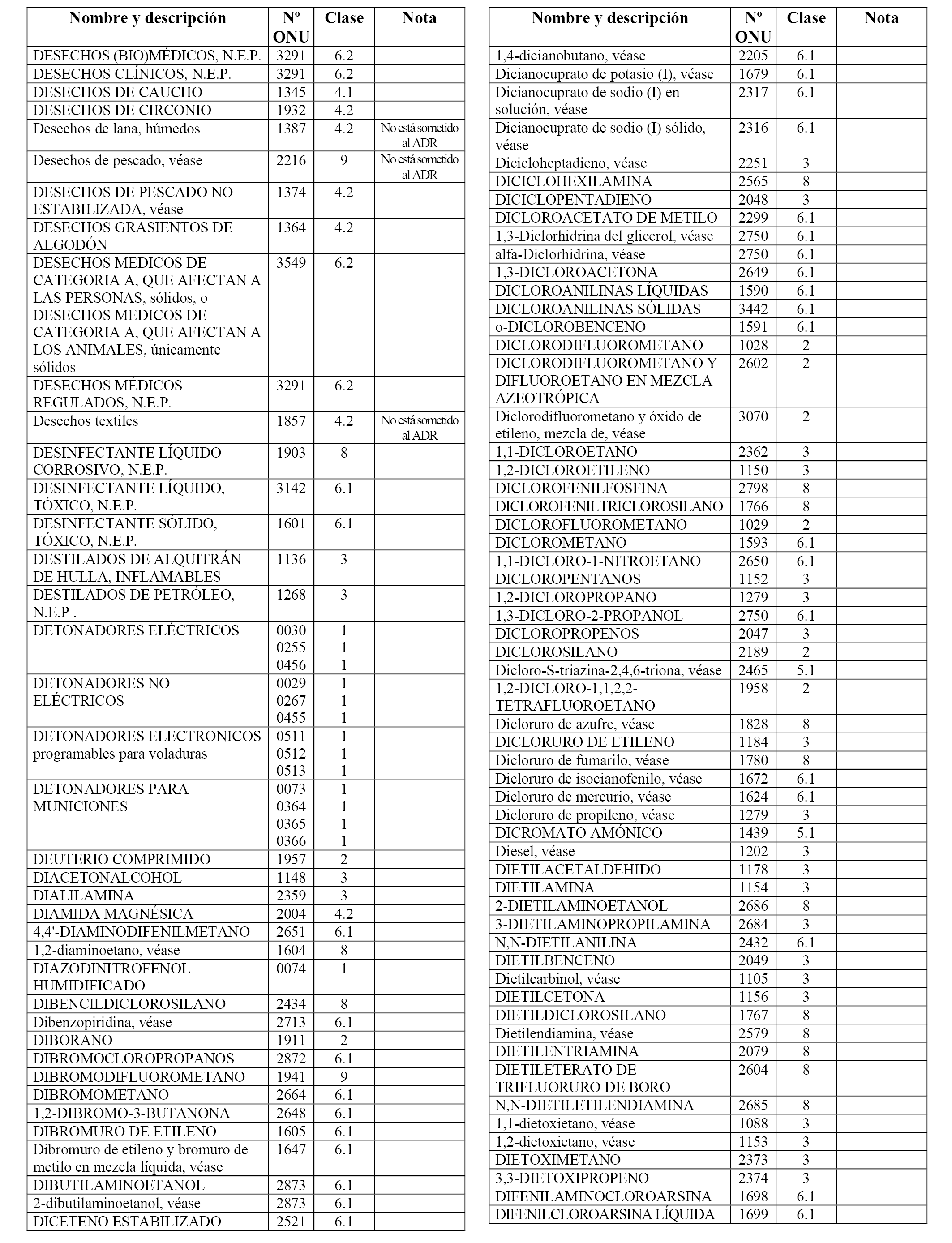 | Nombre y descripción | Nº ONU | Clase | Nota |
|---|---|---|---|
| DESECHOS (BIO)MÉDICOS, N.E.P. | 3291 | 6.2 | |
| DESECHOS CLÍNICOS, N.E.P. | 3291 | 6.2 | |
| DESECHOS DE CAUCHO | 1345 | 4.1 | |
| DESECHOS DE CIRCONIO | 1932 | 4.2 | |
| Desechos de lana, húmedos | 1387 | 4.2 | No está sometido al ADR |
| Desechos de pescado, véase | 2216 | 9 | No está sometido al ADR |
| DESECHOS DE PESCADO NO ESTABILIZADA, véase | 1374 | 4.2 | |
| DESECHOS GRASIENTOS DE ALGODÓN | 1364 | 4.2 | |
| DESECHOS MEDICOS DE CATEGORIA A, QUE AFECTAN A LAS PERSONAS, sólidos, o DESECHOS MEDICOS DE CATEGORIA A, QUE AFECTAN A LOS ANIMALES, únicamente sólidos | 3549 | 6.2 | |
| DESECHOS MÉDICOS REGULADOS, N.E.P. | 3291 | 6.2 | |
| Desechos textiles | 1857 | 4.2 | No está sometido al ADR |
| DESINFECTANTE LÍQUIDO CORROSIVO, N.E.P. | 1903 | 8 | |
| DESINFECTANTE LÍQUIDO, TÓXICO, N.E.P. | 3142 | 6.1 | |
| DESINFECTANTE SÓLIDO, TÓXICO, N.E.P. | 1601 | 6.1 | |
| DESTILADOS DE ALQUITRÁN DE HULLA, INFLAMABLES | 1136 | 3 | |
| DESTILADOS DE PETRÓLEO, N.E.P . | 1268 | 3 | |
| DETONADORES ELÉCTRICOS | 0030 0255 0456 | 1 1 1 | |
| DETONADORES NO ELÉCTRICOS | 0029 0267 0455 | 1 1 1 | |
| DETONADORES ELECTRONICOS programables para voladuras | 0511 0512 0513 | 1 1 1 | |
| DETONADORES PARA MUNICIONES | 0073 0364 0365 0366 | 1 1 1 1 | |
| DEUTERIO COMPRIMIDO | 1957 | 2 | |
| DIACETONALCOHOL | 1148 | 3 | |
| DIALILAMINA | 2359 | 3 | |
| DIAMIDA MAGNÉSICA | 2004 | 4.2 | |
| 4,4'-DIAMINODIFENILMETANO | 2651 | 6.1 | |
| 1,2-diaminoetano, véase | 1604 | 8 | |
| DIAZODINITROFENOL HUMIDIFICADO | 0074 | 1 | |
| DIBENCILDICLOROSILANO | 2434 | 8 | |
| Dibenzopiridina, véase | 2713 | 6.1 | |
| DIBORANO | 1911 | 2 | |
| DIBROMOCLOROPROPANOS | 2872 | 6.1 | |
| DIBROMODIFLUOROMETANO | 1941 | 9 | |
| DIBROMOMETANO | 2664 | 6.1 | |
| 1,2-DIBROMO-3-BUTANONA | 2648 | 6.1 | |
| DIBROMURO DE ETILENO | 1605 | 6.1 | |
| Dibromuro de etileno y bromuro de metilo en mezcla líquida, véase | 1647 | 6.1 | |
| DIBUTILAMINOETANOL | 2873 | 6.1 | |
| 2-dibutilaminoetanol, véase | 2873 | 6.1 | |
| DICETENO ESTABILIZADO | 2521 | 6.1 | |

| Nombre y descripción | Nº ONU | Clase | Nota |
|---|---|---|---|
| 1,4-dicianobutano, véase | 2205 | 6.1 | |
| Dicianocuprato de potasio (I), véase | 1679 | 6.1 | |
| Dicianocuprato de sodio (I) en solución, véase | 2317 | 6.1 | |
| Dicianocuprato de sodio (I) sólido, véase | 2316 | 6.1 | |
| Dicicloheptadieno, véase | 2251 | 3 | |
| DICICLOHEXILAMINA | 2565 | 8 | |
| DICICLOPENTADIENO | 2048 | 3 | |
| DICLOROACETATO DE METILO | 2299 | 6.1 | |
| 1,3-Diclorhidrina del glicerol, véase | 2750 | 6.1 | |
| alfa-Diclorhidrina, véase | 2750 | 6.1 | |
| 1,3-DICLOROACETONA | 2649 | 6.1 | |
| DICLOROANILINAS LÍQUIDAS | 1590 | 6.1 | |
| DICLOROANILINAS SÓLIDAS | 3442 | 6.1 | |
| o-DICLOROBENCENO | 1591 | 6.1 | |
| DICLORODIFLUOROMETANO | 1028 | 2 | |
| DICLORODIFLUOROMETANO Y DIFLUOROETANO EN MEZCLA AZEOTRÓPICA | 2602 | 2 | |
| Diclorodifluorometano y óxido de etileno, mezcla de, véase | 3070 | 2 | |
| 1,1-DICLOROETANO | 2362 | 3 | |
| 1,2-DICLOROETILENO | 1150 | 3 | |
| DICLOROFENILFOSFINA | 2798 | 8 | |
| DICLOROFENILTRICLOROSILANO | 1766 | 8 | |
| DICLOROFLUOROMETANO | 1029 | 2 | |
| DICLOROMETANO | 1593 | 6.1 | |
| 1,1-DICLORO-1-NITROETANO | 2650 | 6.1 | |
| DICLOROPENTANOS | 1152 | 3 | |
| 1,2-DICLOROPROPANO | 1279 | 3 | |
| 1,3-DICLORO-2-PROPANOL | 2750 | 6.1 | |
| DICLOROPROPENOS | 2047 | 3 | |
| DICLOROSILANO | 2189 | 2 | |
| Dicloro-S-triazina-2,4,6-triona, véase | 2465 | 5.1 | |
| 1,2-DICLORO-1,1,2,2-TETRAFLUOROETANO | 1958 | 2 | |
| Dicloruro de azufre, véase | 1828 | 8 | |
| DICLORURO DE ETILENO | 1184 | 3 | |
| Dicloruro de fumarilo, véase | 1780 | 8 | |
| Dicloruro de isocianofenilo, véase | 1672 | 6.1 | |
| Dicloruro de mercurio, véase | 1624 | 6.1 | |
| Dicloruro de propileno, véase | 1279 | 3 | |
| DICROMATO AMÓNICO | 1439 | 5.1 | |
| Diesel, véase | 1202 | 3 | |
| DIETILACETALDEHIDO | 1178 | 3 | |
| DIETILAMINA | 1154 | 3 | |
| 2-DIETILAMINOETANOL | 2686 | 8 | |
| 3-DIETILAMINOPROPILAMINA | 2684 | 3 | |
| N,N-DIETILANILINA | 2432 | 6.1 | |
| DIETILBENCENO | 2049 | 3 | |
| Dietilcarbinol, véase | 1105 | 3 | |
| DIETILCETONA | 1156 | 3 | |
| DIETILDICLOROSILANO | 1767 | 8 | |
| Dietilendiamina, véase | 2579 | 8 | |
| DIETILENTRIAMINA | 2079 | 8 | |
| DIETILETERATO DE TRIFLUORURO DE BORO | 2604 | 8 | |
| N,N-DIETILETILENDIAMINA | 2685 | 8 | |
| 1,1-dietoxietano, véase | 1088 | 3 | |
| 1,2-dietoxietano, véase | 1153 | 3 | |
| DIETOXIMETANO | 2373 | 3 | |
| 3,3-DIETOXIPROPENO | 2374 | 3 | |
| DIFENILAMINOCLOROARSINA | 1698 | 6.1 | |
| DIFENILCLOROARSINA LÍQUIDA | 1699 | 6.1 | |